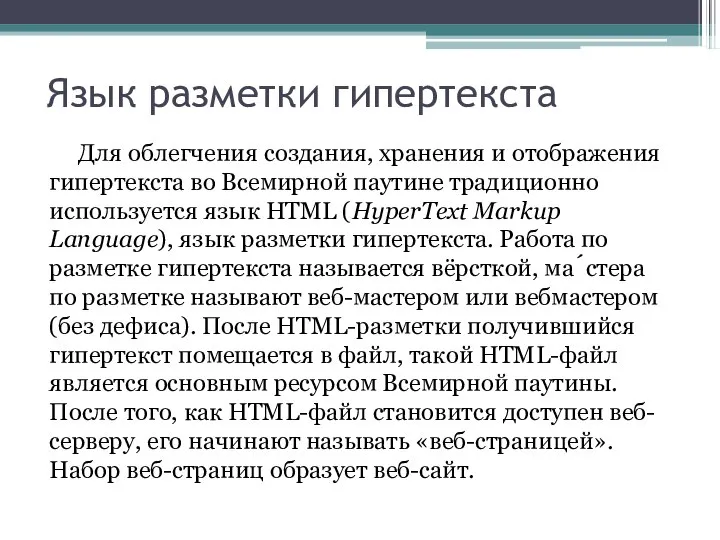 Язык разметки гипертекста

Для облегчения создания, хранения и отображения гипертекста во Всемирной паутине традиционно используется язык HTML (HyperText Markup Language), язык разметки гипертекста. Работа по разметке гипертекста называется вёрсткой, ма́стера по разметке называют веб-мастером или вебмастером (без дефиса). После HTML-разметки получившийся гипертекст помещается в файл, такой HTML-файл является основным ресурсом Всемирной паутины. После того, как HTML-файл становится доступен веб-серверу, его начинают называть «веб-страницей». Набор веб-страниц образует веб-сайт.